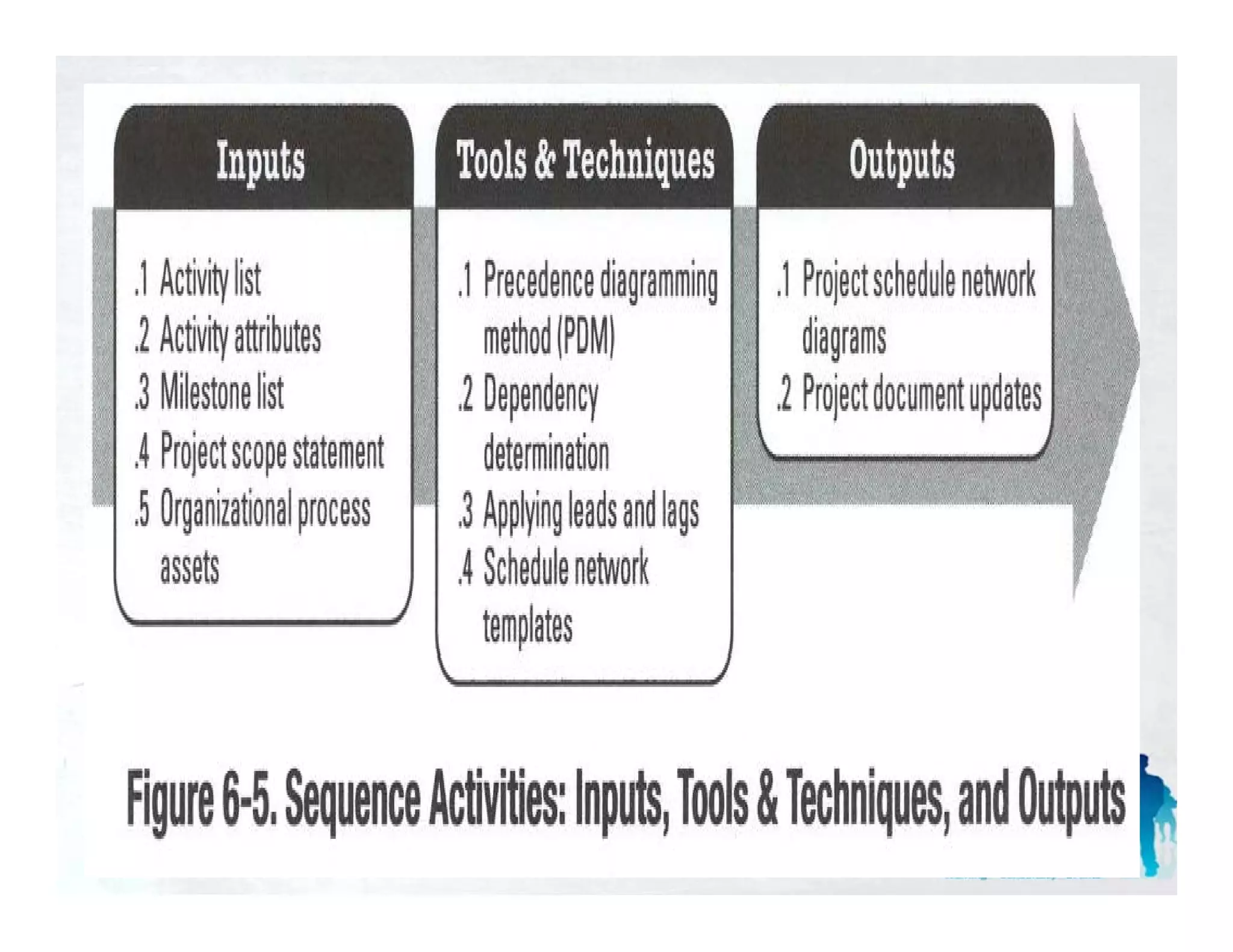 Inputs

.1 Activity list
.2 Activity attributes
.3 Milestone list
.4 Project scope statement
.5 Organizational process assets

Tools & Techniques

.1 Precedence diagramming method (PDM)
.2 Dependency determination
.3 Applying leads and lags
.4 Schedule network templates

Outputs

.1 Project schedule network diagrams
.2 Project document updates

Figure 6-5. Sequence Activities: Inputs, Tools & Techniques, and Outputs